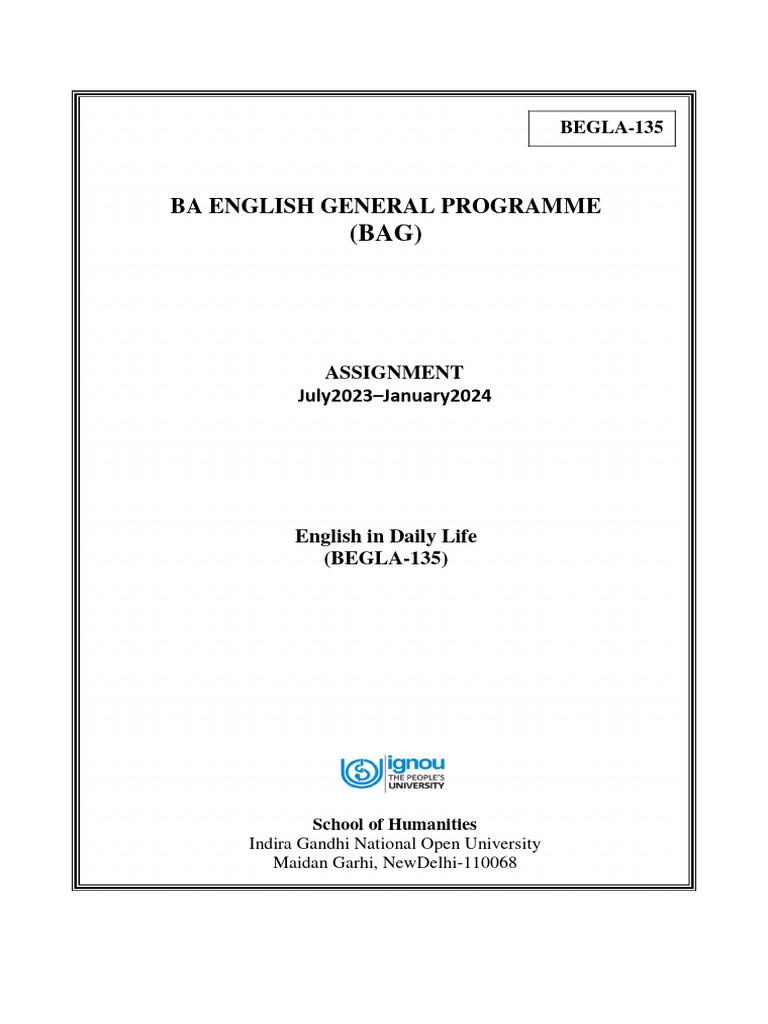 BEGLA-135

BA ENGLISH GENERAL PROGRAMME
(BAG)

ASSIGNMENT
July2023–January2024

English in Daily Life
(BEGLA-135)

ignou
THE PEOPLE'S
UNIVERSITY

School of Humanities
Indira Gandhi National Open University
Maidan Garhi, NewDelhi-110068